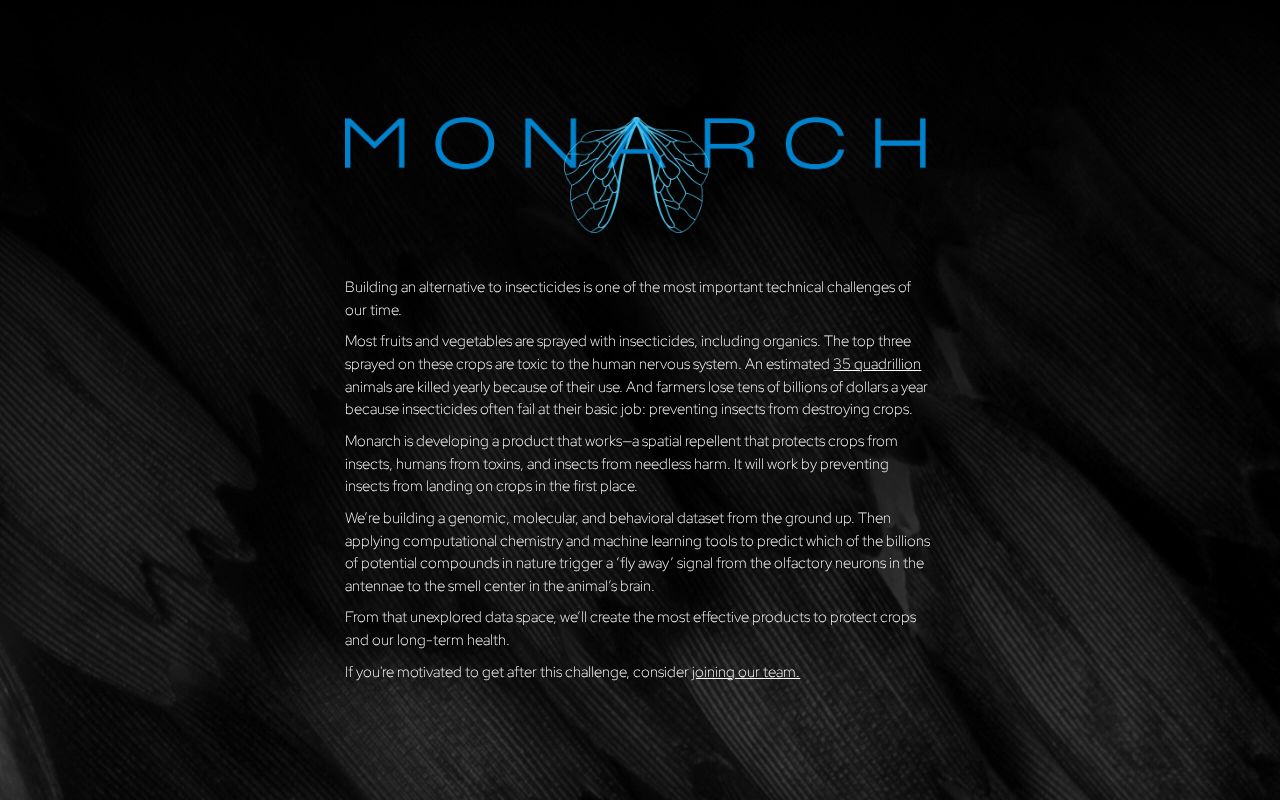 MONARCH

Building an alternative to insecticides is one of the most important technical challenges of our time.

Most fruits and vegetables are sprayed with insecticides, including organics. The top three sprayed on these crops are toxic to the human nervous system. An estimated 35 quadrillion animals are killed yearly because of their use. And farmers lose tens of billions of dollars a year because insecticides often fail at their basic job: preventing insects from destroying crops.

Monarch is developing a product that works—a spatial repellent that protects crops from insects, humans from toxins, and insects from needless harm. It will work by preventing insects from landing on crops in the first place.

We're building a genomic, molecular, and behavioral dataset from the ground up. Then applying computational chemistry and machine learning tools to predict which of the billions of potential compounds in nature trigger a 'fly away' signal from the olfactory neurons in the antennae to the smell center in the animal's brain.

From that unexplored data space, we'll create the most effective products to protect crops and our long-term health.

If you're motivated to get after this challenge, consider joining our team.